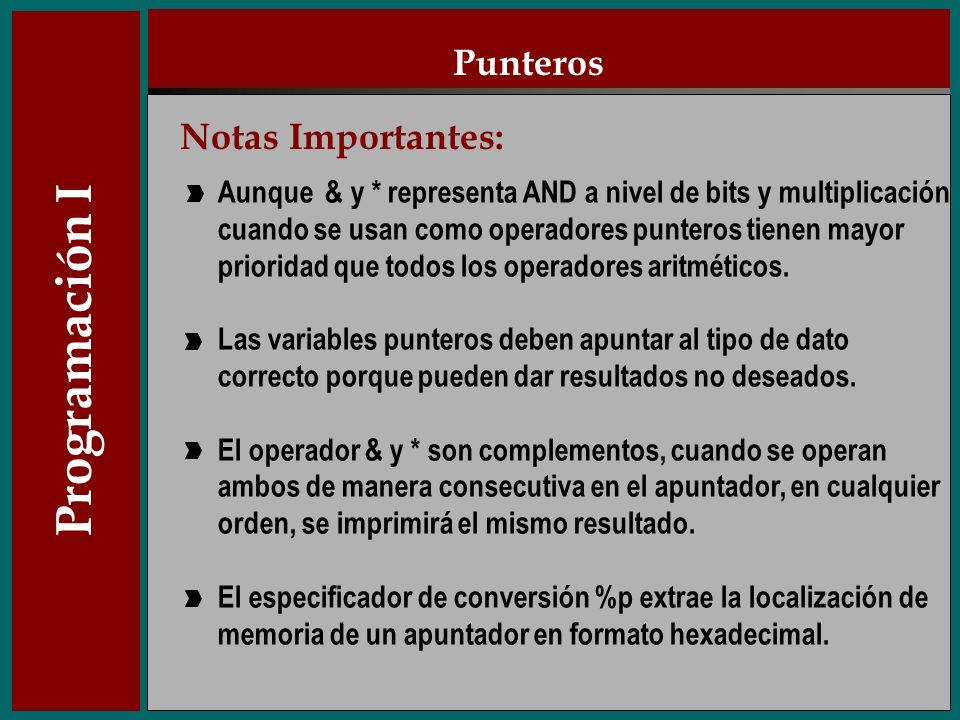 Programación I

Punteros

Notas Importantes:

Aunque & y * representa AND a nivel de bits y multiplicación cuando se usan como operadores punteros tienen mayor prioridad que todos los operadores aritméticos.

Las variables punteros deben apuntar al tipo de dato correcto porque pueden dar resultados no deseados.

El operador & y * son complementos, cuando se operan ambos de manera consecutiva en el apuntador, en cualquier orden, se imprimirá el mismo resultado.

El especificador de conversión %p extrae la localización de memoria de un apuntador en formato hexadecimal.